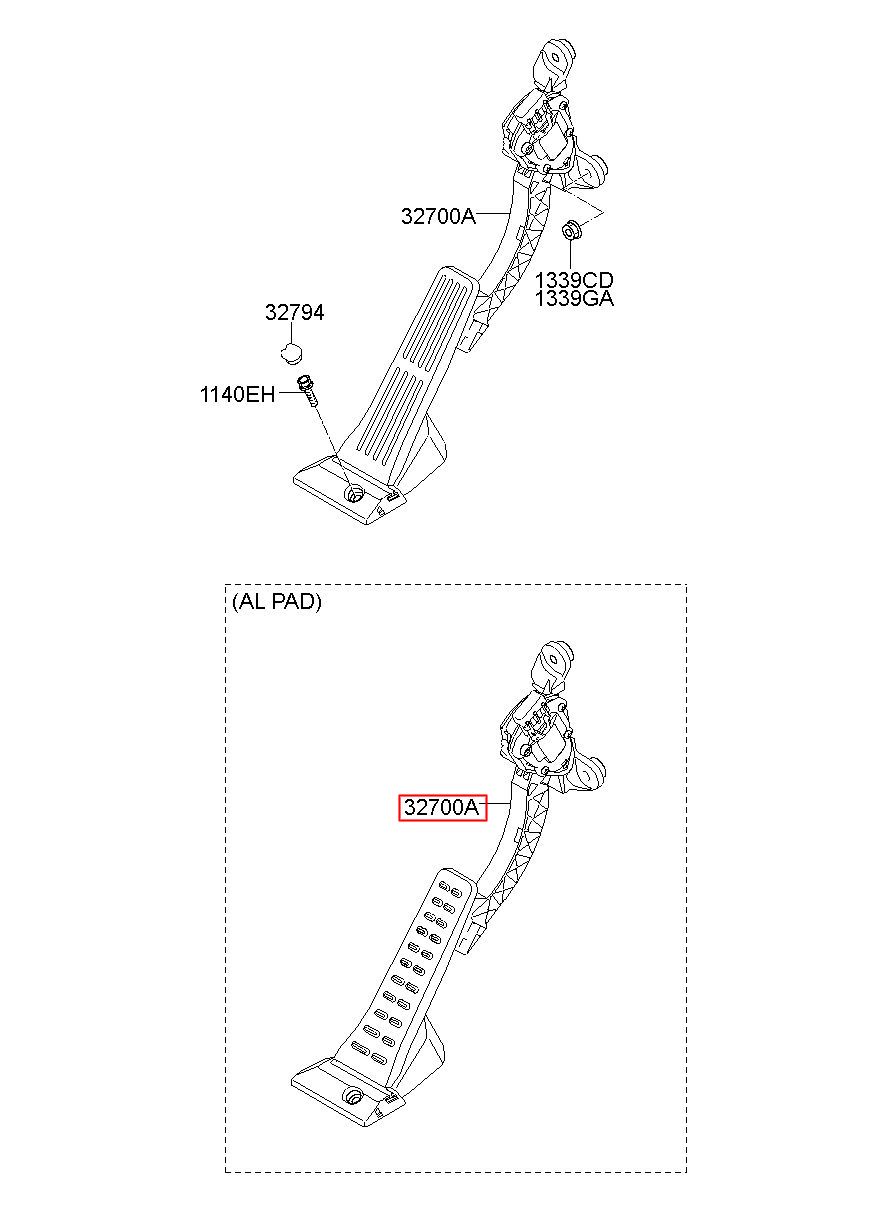 32700A

1339CD
1339GA

32794

1140EH

(AL PAD)

32700A